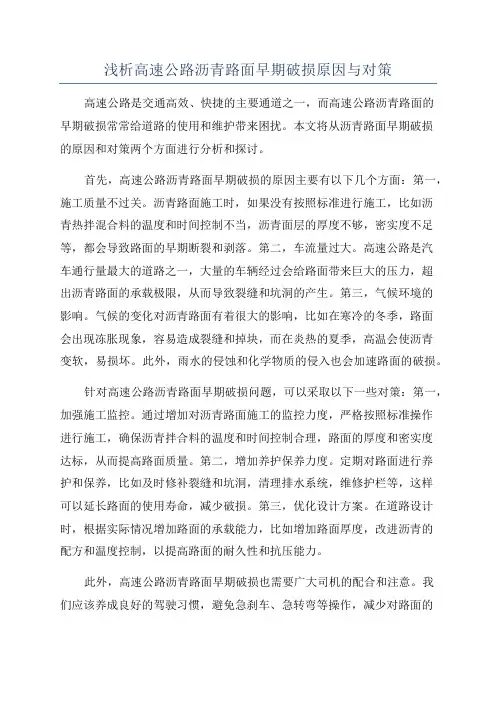 浅析高速公路沥青路面早期破损原因与对策

高速公路是交通高效、快捷的主要通道之一，而高速公路沥青路面的早期破损常常给道路的使用和维护带来困扰。本文将从沥青路面早期破损的原因和对策两个方面进行分析和探讨。

首先，高速公路沥青路面早期破损的原因主要有以下几个方面：第一，施工质量不过关。沥青路面施工时，如果没有按照标准进行施工，比如沥青热拌混合料的温度和时间控制不当，沥青面层的厚度不够，密实度不足等，都会导致路面的早期断裂和剥落。第二，车流量过大。高速公路是汽车通行量最大的道路之一，大量的车辆经过会给路面带来巨大的压力，超出沥青路面的承载极限，从而导致裂缝和坑洞的产生。第三，气候环境的影响。气候的变化对沥青路面有着很大的影响，比如在寒冷的冬季，路面会出现冻胀现象，容易造成裂缝和掉块，而在炎热的夏季，高温会使沥青变软，易损坏。此外，雨水的侵蚀和化学物质的侵入也会加速路面的破损。

针对高速公路沥青路面早期破损问题，可以采取以下一些对策：第一，加强施工监控。通过增加对沥青路面施工的监控力度，严格按照标准操作进行施工，确保沥青拌合料的温度和时间控制合理，路面的厚度和密实度达标，从而提高路面质量。第二，增加养护保养力度。定期对路面进行养护和保养，比如及时修补裂缝和坑洞，清理排水系统，维修护栏等，这样可以延长路面的使用寿命，减少破损。第三，优化设计方案。在道路设计时，根据实际情况增加路面的承载能力，比如增加路面厚度，改进沥青的配方和温度控制，以提高路面的耐久性和抗压能力。

此外，高速公路沥青路面早期破损也需要广大司机的配合和注意。我们应该养成良好的驾驶习惯，避免急刹车、急转弯等操作，减少对路面的